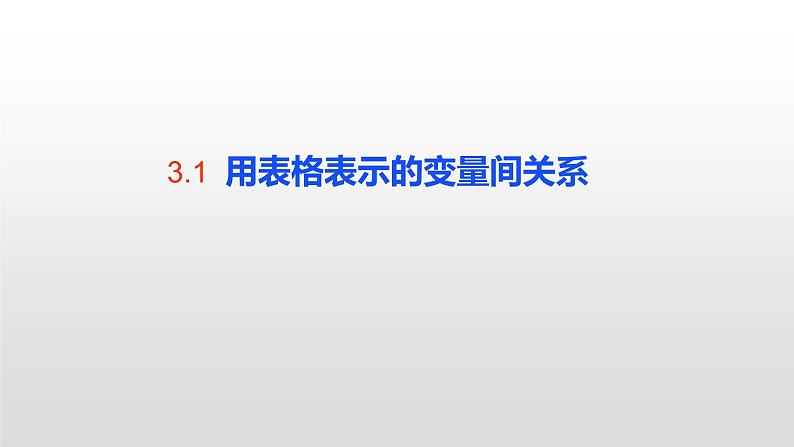 3.1 用表格表示的变量间关系